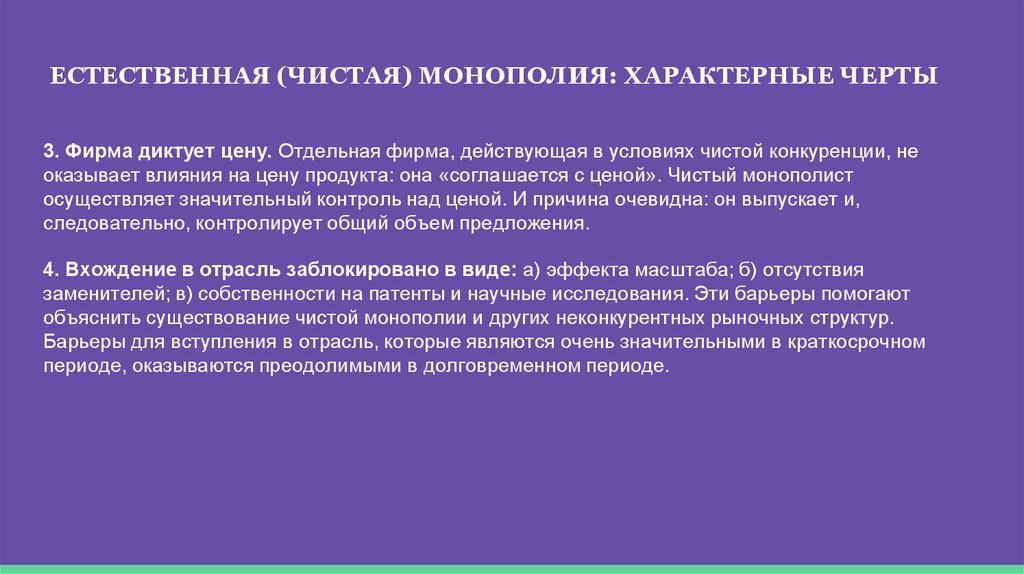 ЕСТЕСТВЕННАЯ (ЧИСТАЯ) МОНОПОЛИЯ: ХАРАКТЕРНЫЕ ЧЕРТЫ

3. Фирма диктует цену. Отдельная фирма, действующая в условиях чистой конкуренции, не оказывает влияния на цену продукта: она «соглашается с ценой». Чистый монополист осуществляет значительный контроль над ценой. И причина очевидна: он выпускает и, следовательно, контролирует общий объем предложения.

4. Вхождение в отрасль заблокировано в виде: а) эффекта масштаба; б) отсутствия заменителей; в) собственности на патенты и научные исследования. Эти барьеры помогают объяснить существование чистой монополии и других неконкурентных рыночных структур. Барьеры для вступления в отрасль, которые являются очень значительными в краткосрочном периоде, оказываются преодолимыми в долговременном периоде.